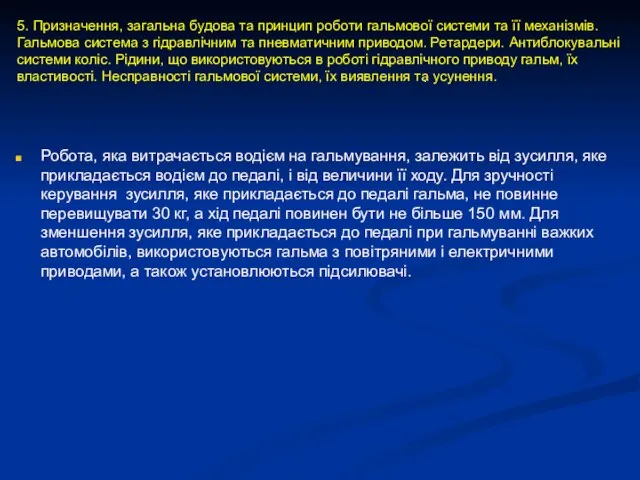 5. Призначення, загальна будова та принцип роботи гальмової системи та її механізмів. Гальмова система з гідравлічним та пневматичним приводом. Ретардери. Антиблокувальні системи коліс. Рідини, що використовуються в роботі гідравлічного приводу гальм, їх властивості. Несправності гальмової системи, їх виявлення та усунення.

Робота, яка витрачається водієм на гальмування, залежить від зусилля, яке прикладається водієм до педалі, і від величини її ходу. Для зручності керування  зусилля, яке прикладається до педалі гальма, не повинне перевищувати 30 кг, а хід педалі повинен бути не більше 150 мм. Для зменшення зусилля, яке прикладається до педалі при гальмуванні важких автомобілів, використовуються гальма з повітряними і електричними приводами, а також установлюються підсилювачі.